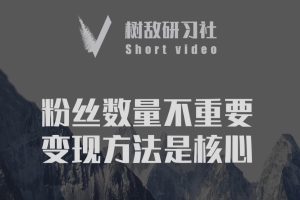 树敌研习社
Short video

粉丝数量不重要
变现方法是核心